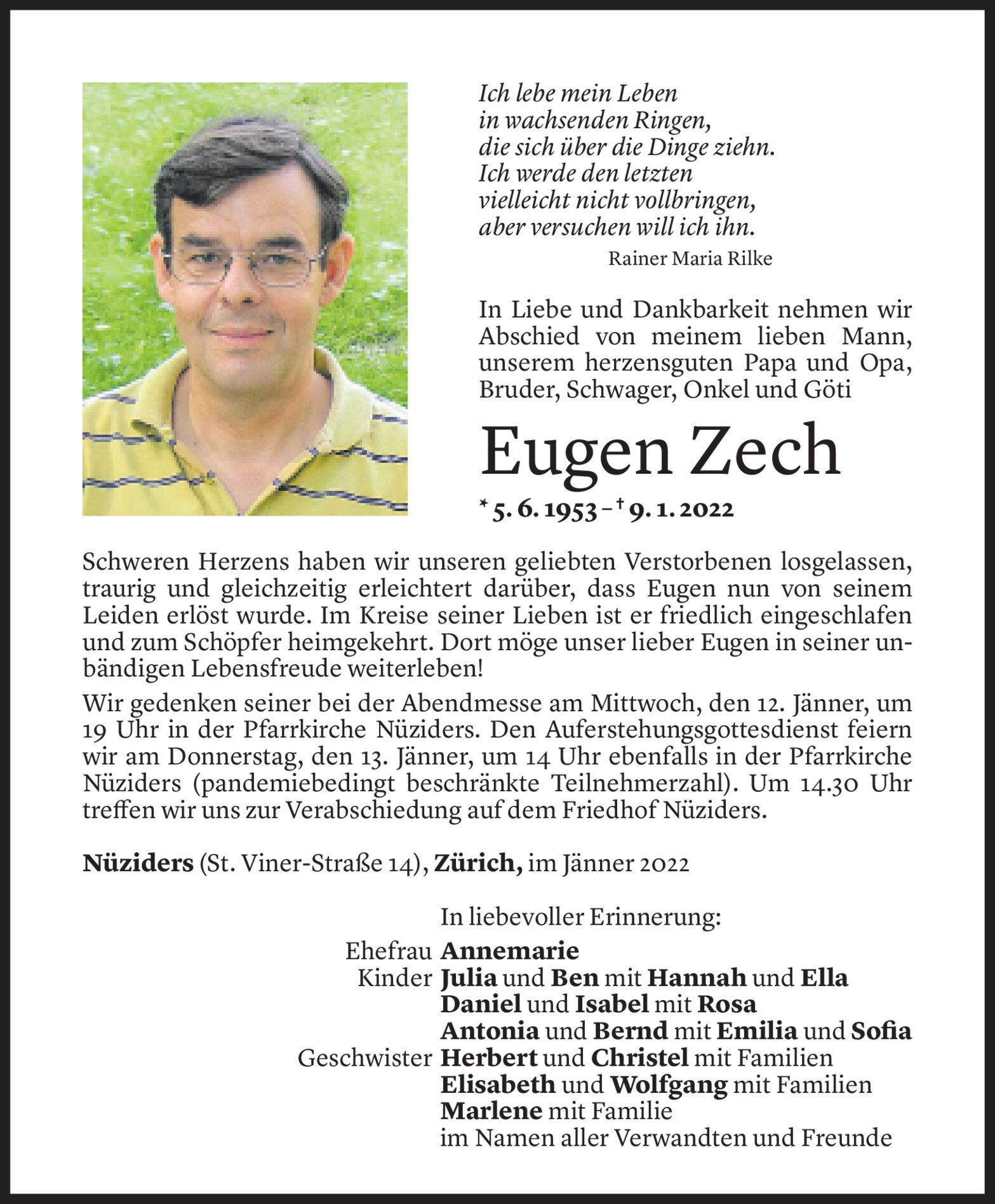 Ich lebe mein Leben
in wachsenden Ringen,
die sich über die Dinge ziehn.
Ich werde den letzten
vielleicht nicht vollbringen,
aber versuchen will ich ihn.
Rainer Maria Rilke

In Liebe und Dankbarkeit nehmen wir Abschied von meinem lieben Mann, unserem herzensguten Papa und Opa, Bruder, Schwager, Onkel und Göti

Eugen Zech

* 5. 6. 1953 – † 9. 1. 2022

Schweren Herzens haben wir unseren geliebten Verstorbenen losgelassen, traurig und gleichzeitig erleichtert darüber, dass Eugen nun von seinem Leiden erlöst wurde. Im Kreise seiner Lieben ist er friedlich eingeschlafen und zum Schöpfer heimgekehrt. Dort möge unser lieber Eugen in seiner unbändigen Lebensfreude weiterleben!

Wir gedenken seiner bei der Abendmesse am Mittwoch, den 12. Jänner, um 19 Uhr in der Pfarrkirche Nüziders. Den Auferstehungsgottesdienst feiern wir am Donnerstag, den 13. Jänner, um 14 Uhr ebenfalls in der Pfarrkirche Nüziders (pandemiebedingt beschränkte Teilnehmerzahl). Um 14.30 Uhr treffen wir uns zur Verabschiedung auf dem Friedhof Nüziders.

Nüziders (St. Viner-Straße 14), Zürich, im Jänner 2022

In liebevoller Erinnerung:
Ehefrau Annemarie
Kinder Julia und Ben mit Hannah und Ella
Daniel und Isabel mit Rosa
Antonia und Bernd mit Emilia und Sofia
Geschwister Herbert und Christel mit Familien
Elisabeth und Wolfgang mit Familien
Marlene mit Familie
im Namen aller Verwandten und Freunde